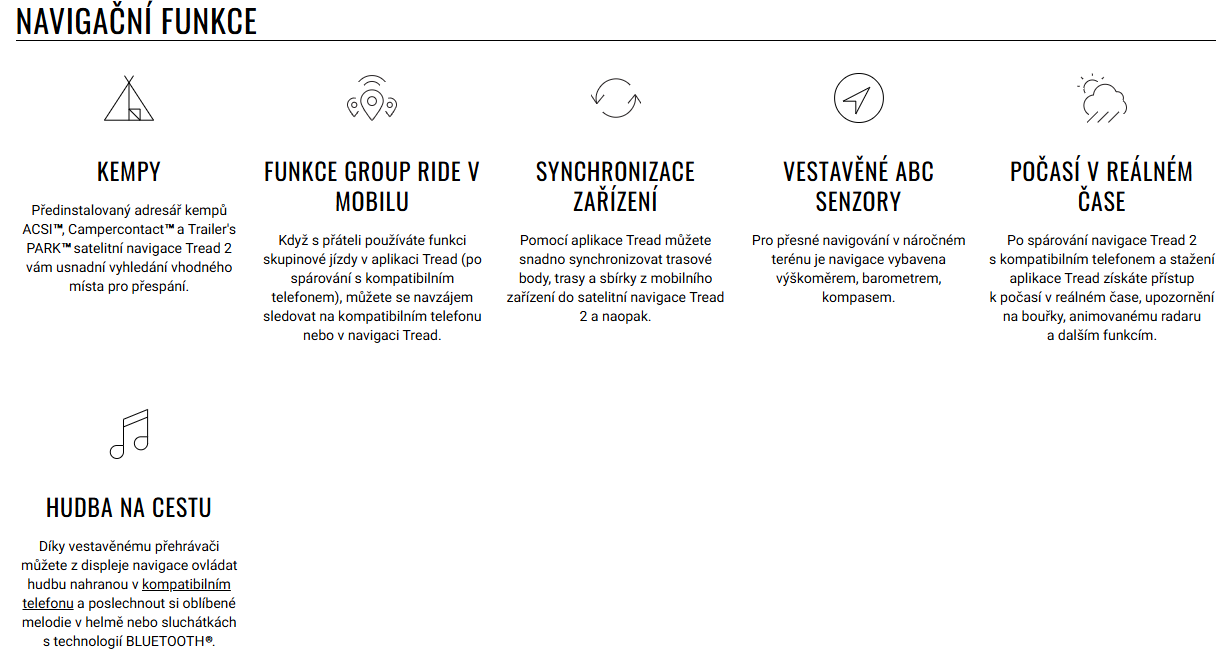 NAVIGAČNÍ FUNKCE

KEMPY

Předinstalovaný adresář kempů ACSI™, Campercontact™ a Trailer's PARK™ satelitní navigace Tread 2 vám usnadní vyhledání vhodného místa pro přespání.

FUNKCE GROUP RIDE V MOBILU

Když s přáteli používáte funkci skupinové jízdy v aplikaci Tread (po spárování s kompatibilním telefonem), můžete se navzájem sledovat na kompatibilním telefonu nebo v navigaci Tread.

SYNCHRONIZACE ZAŘÍZENÍ

Pomocí aplikace Tread můžete snadno synchronizovat trasové body, trasy a sbírky z mobilního zařízení do satelitní navigace Tread 2 a naopak.

VESTAVĚNÉ ABC SENZORY

Pro přesné navigování v náročném terénu je navigace vybavena výškoměrem, barometrem, kompasem.

POČASÍ V REÁLNÉM ČASE

Po spárování navigace Tread 2 s kompatibilním telefonem a stažení aplikace Tread získáte přístup k počasí v reálném čase, upozornění na bouřky, animovanému radaru a dalším funkcím.

HUDBA NA CESTU

Díky vestavěnému přehrávači můžete z displeje navigace ovládat hudbu nahranou v kompatibilním telefonu a poslechnout si oblíbené melodie v helmě nebo sluchátkách s technologií BLUETOOTH®.